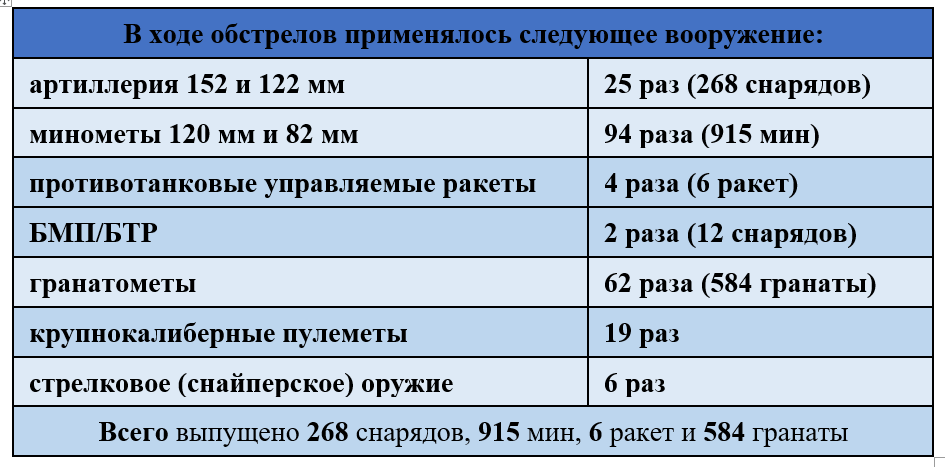 | В ходе обстрелов применялось следующее вооружение: | |
|---|---|
| артиллерия 152 и 122 мм | 25 раз (268 снарядов) |
| минометы 120 мм и 82 мм | 94 раза (915 мин) |
| противотанковые управляемые ракеты | 4 раза (6 ракет) |
| БМП/БТР | 2 раза (12 снарядов) |
| гранатометы | 62 раза (584 гранаты) |
| крупнокалиберные пулеметы | 19 раз |
| стрелковое (снайперское) оружие | 6 раз |
| Всего выпущено 268 снарядов, 915 мин, 6 ракет и 584 гранаты | |